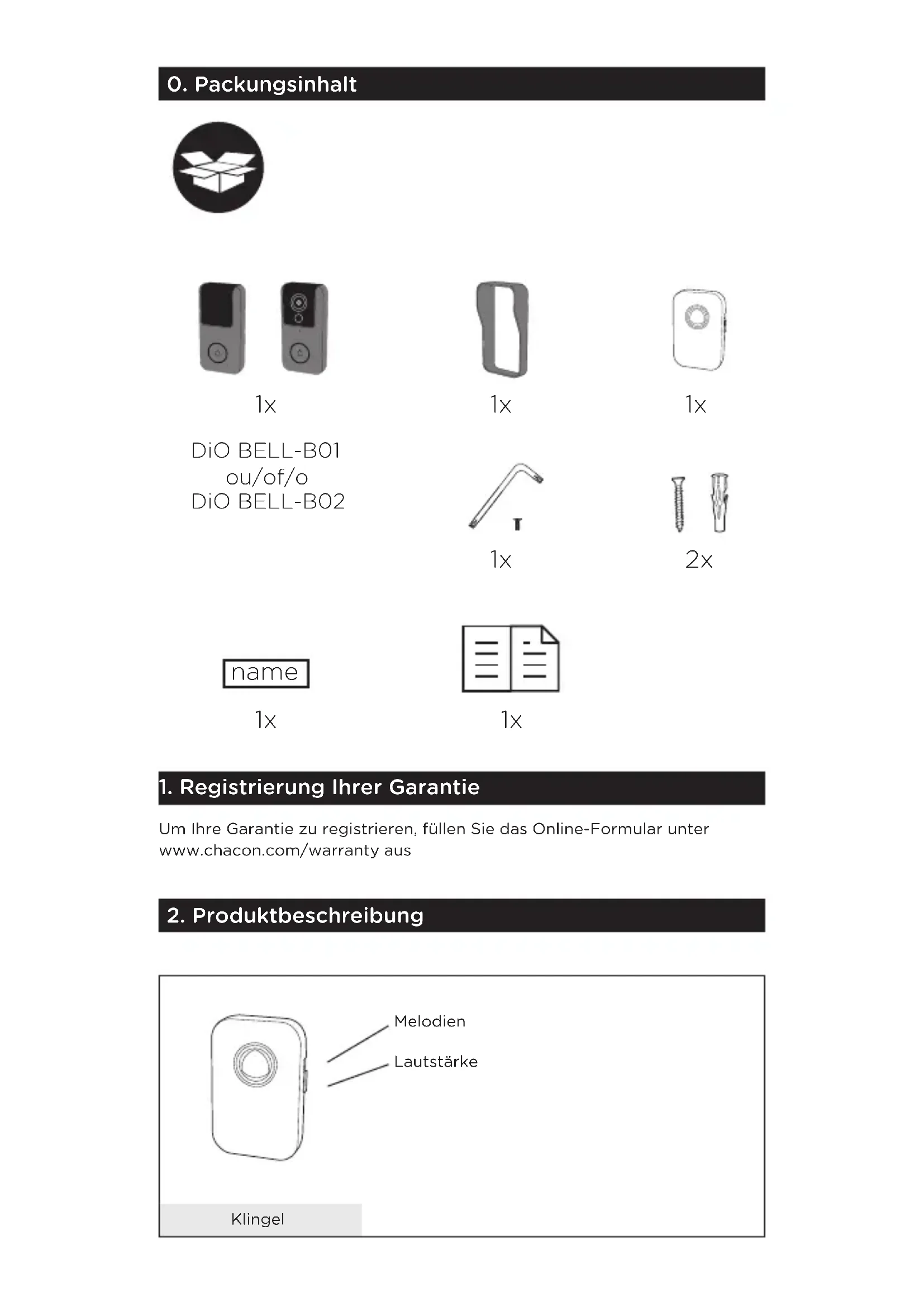 0. Packungsinhalt

1x

DiO BELL-B01
ou/of/o
DiO BELL-B02

1x

1x

1x

2x

name

1x

1x

1. Registrierung Ihrer Garantie

Um Ihre Garantie zu registrieren, füllen Sie das Online-Formular unter www.chacon.com/warranty aus

2. Produktbeschreibung

Melodien

Lautstärke

Klingel